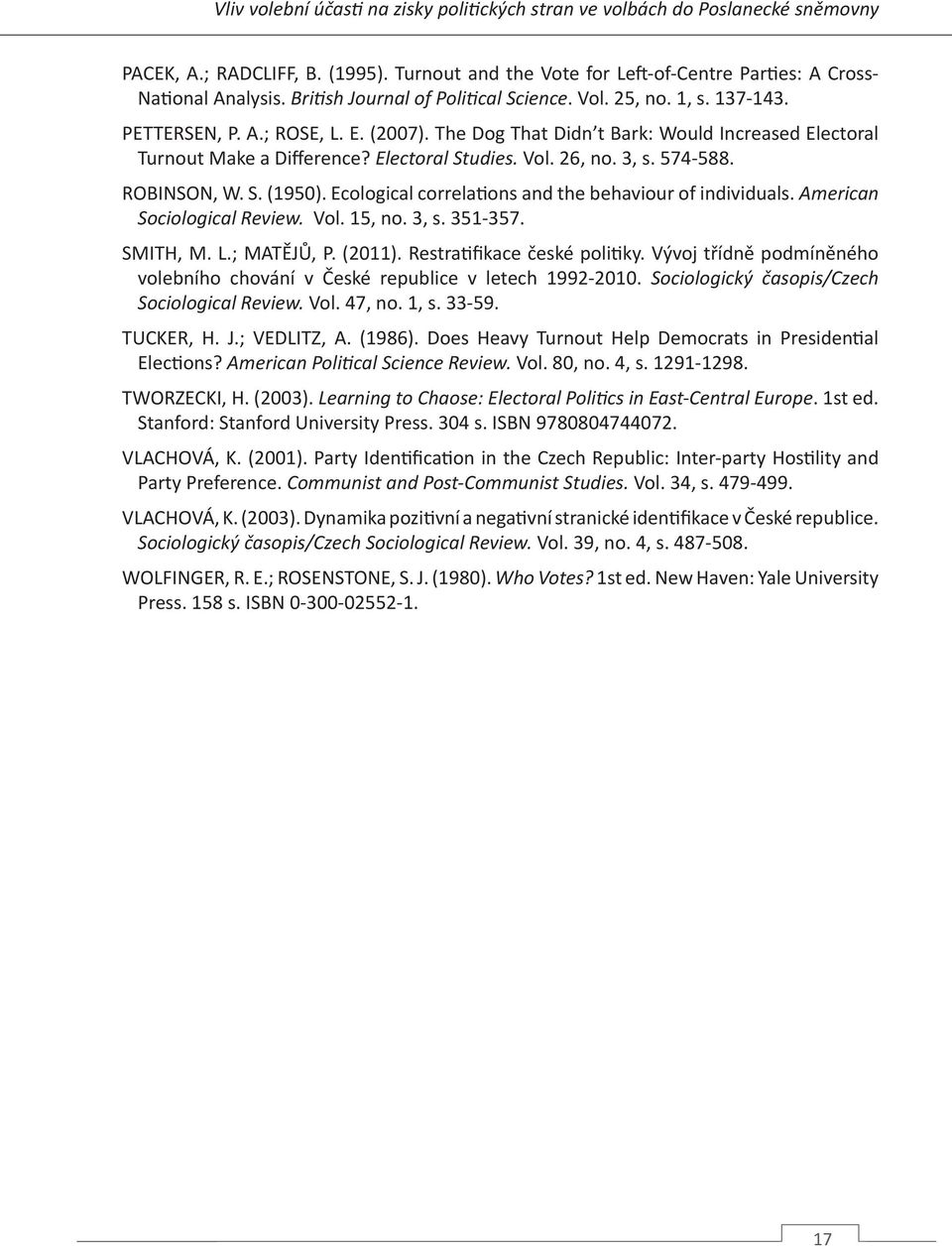 Vliv volební účasti na zisky politických stran ve volbách do Poslanecké sněmovny

PACEK, A.; RADCLIFF, B. (1995). Turnout and the Vote for Left-of-Centre Parties: A Cross-National Analysis. British Journal of Political Science. Vol. 25, no. 1, s. 137-143.

PETTERSEN, P. A.; ROSE, L. E. (2007). The Dog That Didn't Bark: Would Increased Electoral Turnout Make a Difference? Electoral Studies. Vol. 26, no. 3, s. 574-588.

ROBINSON, W. S. (1950). Ecological correlations and the behaviour of individuals. American Sociological Review. Vol. 15, no. 3, s. 351-357.

SMITH, M. L.; MATĚJŮ, P. (2011). Restratifikace české politiky. Vývoj třídně podmíněného volebního chování v České republice v letech 1992-2010. Sociologický časopis/Czech Sociological Review. Vol. 47, no. 1, s. 33-59.

TUCKER, H. J.; VEDLITZ, A. (1986). Does Heavy Turnout Help Democrats in Presidential Elections? American Political Science Review. Vol. 80, no. 4, s. 1291-1298.

TWORZECKI, H. (2003). Learning to Chaose: Electoral Politics in East-Central Europe. 1st ed. Stanford: Stanford University Press. 304 s. ISBN 9780804744072.

VLACHOVÁ, K. (2001). Party Identification in the Czech Republic: Inter-party Hostility and Party Preference. Communist and Post-Communist Studies. Vol. 34, s. 479-499.

VLACHOVÁ, K. (2003). Dynamika pozitivní a negativní stranické identifikace v České republice. Sociologický časopis/Czech Sociological Review. Vol. 39, no. 4, s. 487-508.

WOLFINGER, R. E.; ROSENSTONE, S. J. (1980). Who Votes? 1st ed. New Haven: Yale University Press. 158 s. ISBN 0-300-02552-1.

17